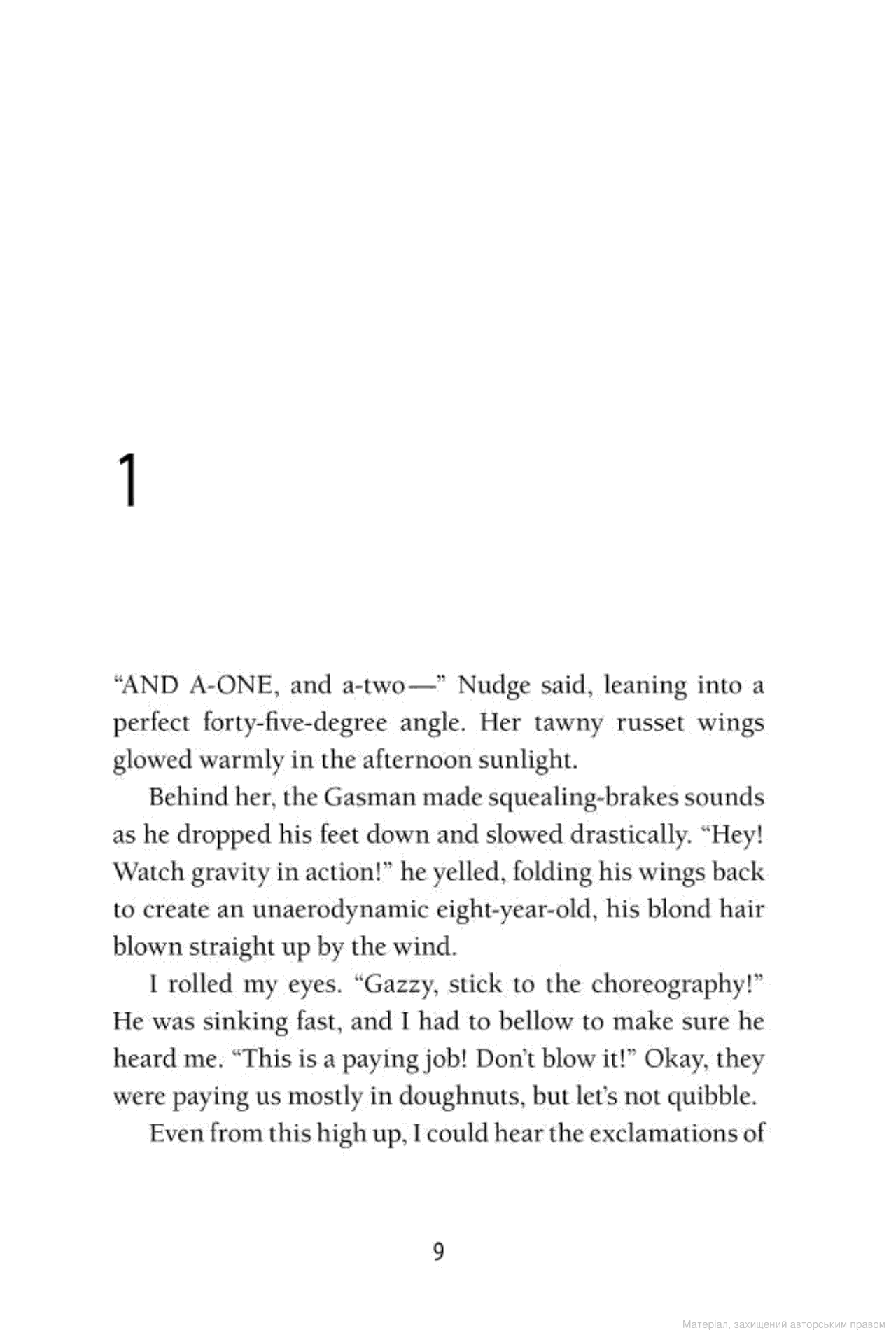 1

“AND A-ONE, and a-two—” Nudge said, leaning into a perfect forty-five-degree angle. Her tawny russet wings glowed warmly in the afternoon sunlight.

Behind her, the Gasman made squealing-brakes sounds as he dropped his feet down and slowed drastically. “Hey! Watch gravity in action!” he yelled, folding his wings back to create an unaerodynamic eight-year-old, his blond hair blown straight up by the wind.

I rolled my eyes. “Gazzy, stick to the choreography!” He was sinking fast, and I had to bellow to make sure he heard me. “This is a paying job! Don’t blow it!” Okay, they were paying us mostly in doughnuts, but let’s not quibble.

Even from this high up, I could hear the exclamations of

9

Матеріал, захищений авторським правом